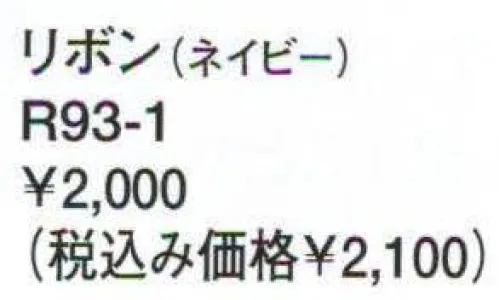 リボン（ネイビー）
R93-1
¥2,000
（税込み価格¥2,100）